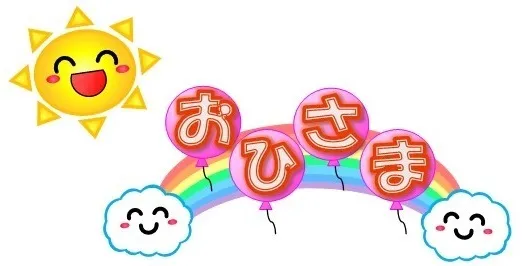 おひさま